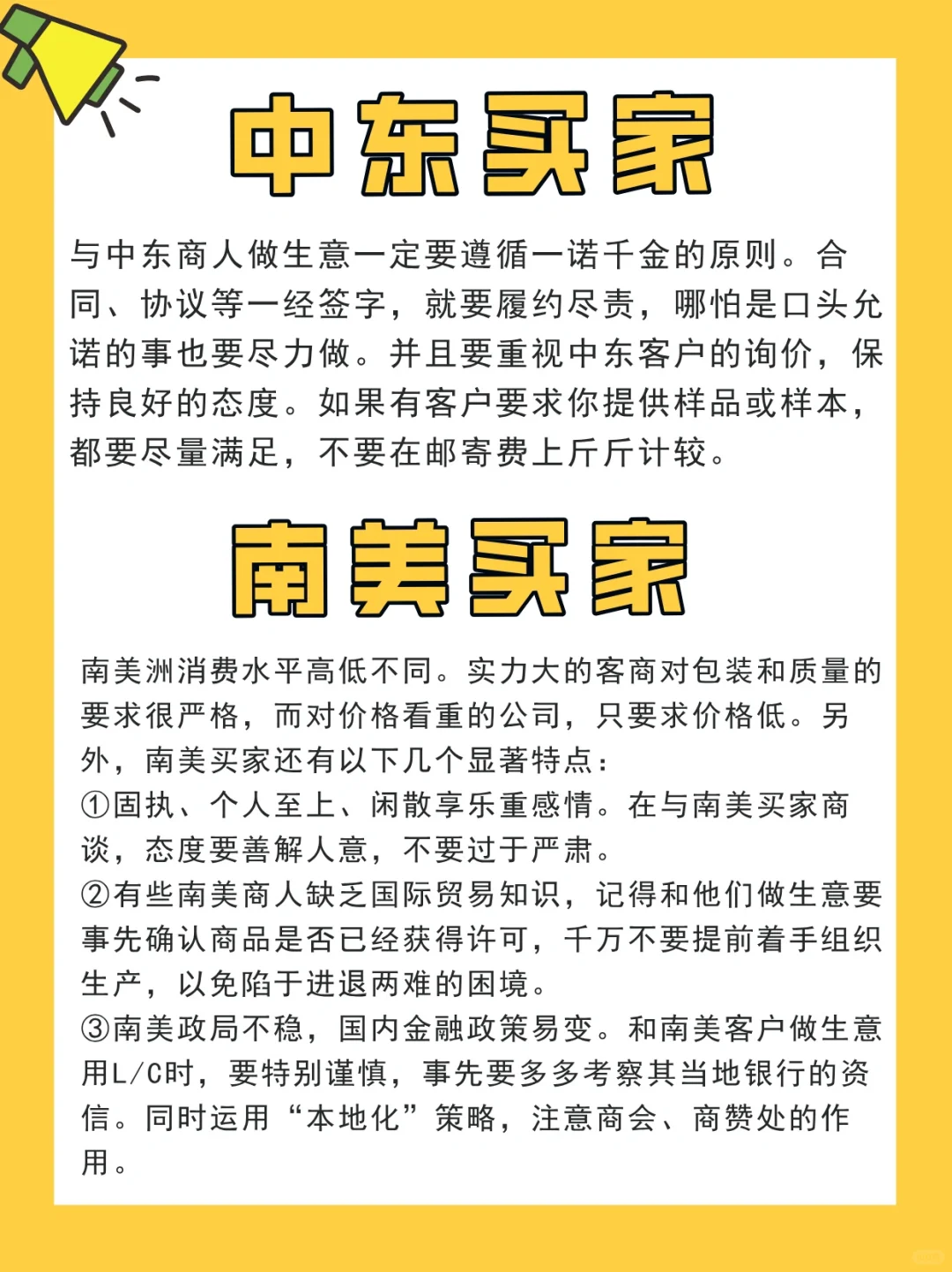 中东买家

与中东商人做生意一定要遵循一诺千金的原则。合同、协议等一经签字，就要履约尽责，哪怕是口头允诺的事也要尽力做。并且要重视中东客户的询价，保持良好的态度。如果有客户要求你提供样品或样本，都要尽量满足，不要在邮寄费上斤斤计较。

南美买家

南美洲消费水平高低不同。实力大的客商对包装和质量的要求很严格，而对价格看重的公司，只要求价格低。另外，南美买家还有以下几个显著特点：
①固执、个人至上、闲散享乐重感情。在与南美买家商谈，态度要善解人意，不要过于严肃。
②有些南美商人缺乏国际贸易知识，记得和他们做生意要事先确认商品是否已经获得许可，千万不要提前着手组织生产，以免陷于进退两难的困境。
③南美政局不稳，国内金融政策易变。和南美客户做生意用L/C时，要特别谨慎，事先要多多考察其当地银行的资信。同时运用“本地化”策略，注意商会、商赞处的作用。